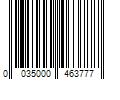 0 035000 463777